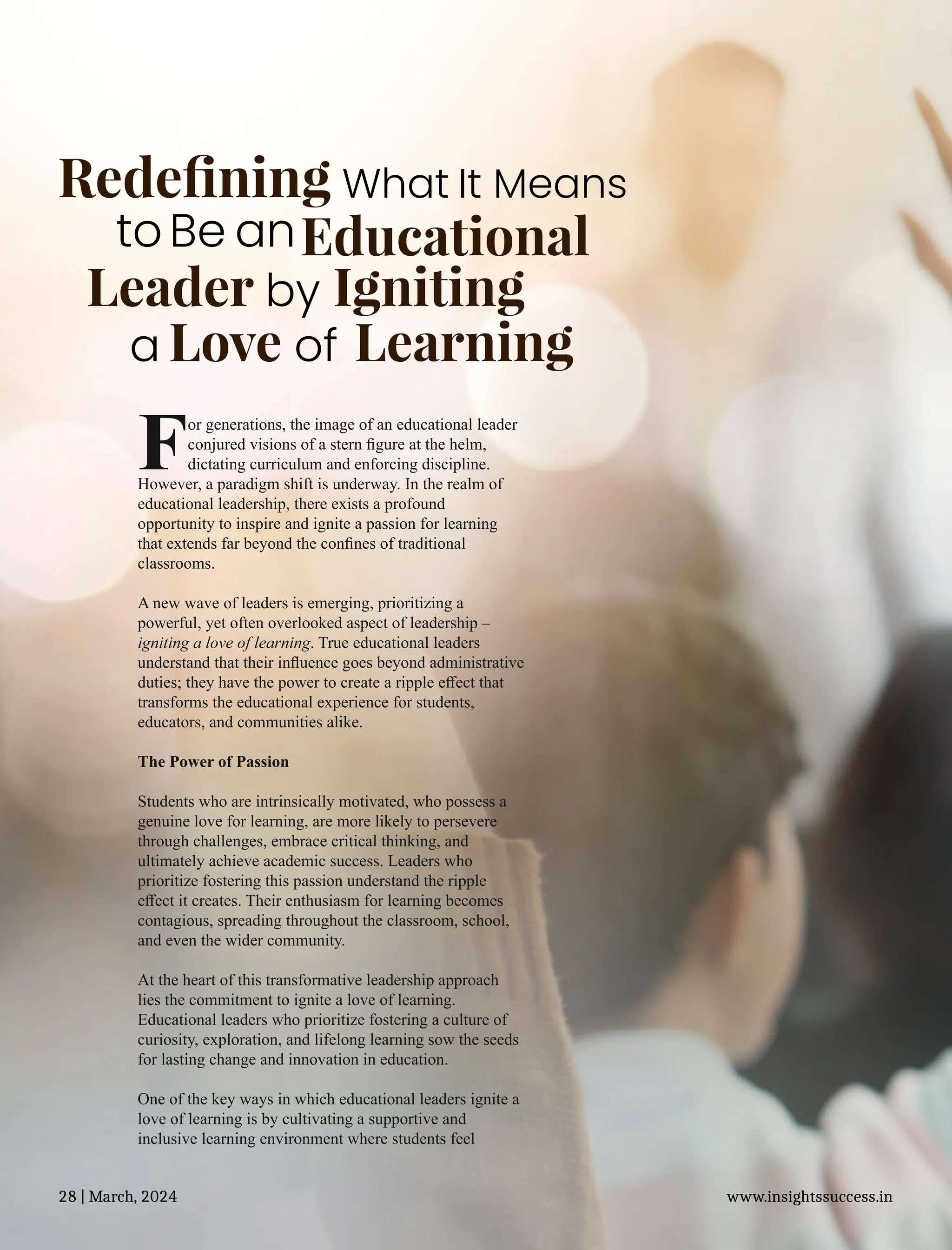 Redefining What It Means to Be an Educational Leader by Igniting a Love of Learning

For generations, the image of an educational leader conjured visions of a stern figure at the helm, dictating curriculum and enforcing discipline. However, a paradigm shift is underway. In the realm of educational leadership, there exists a profound opportunity to inspire and ignite a passion for learning that extends far beyond the confines of traditional classrooms.

A new wave of leaders is emerging, prioritizing a powerful, yet often overlooked aspect of leadership – igniting a love of learning. True educational leaders understand that their influence goes beyond administrative duties; they have the power to create a ripple effect that transforms the educational experience for students, educators, and communities alike.

The Power of Passion

Students who are intrinsically motivated, who possess a genuine love for learning, are more likely to persevere through challenges, embrace critical thinking, and ultimately achieve academic success. Leaders who prioritize fostering this passion understand the ripple effect it creates. Their enthusiasm for learning becomes contagious, spreading throughout the classroom, school, and even the wider community.

At the heart of this transformative leadership approach lies the commitment to ignite a love of learning. Educational leaders who prioritize fostering a culture of curiosity, exploration, and lifelong learning sow the seeds for lasting change and innovation in education.

One of the key ways in which educational leaders ignite a love of learning is by cultivating a supportive and inclusive learning environment where students feel

28 | March, 2024

www.insightssuccess.in